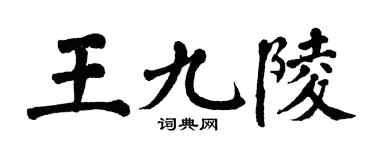 王九陵
词典网